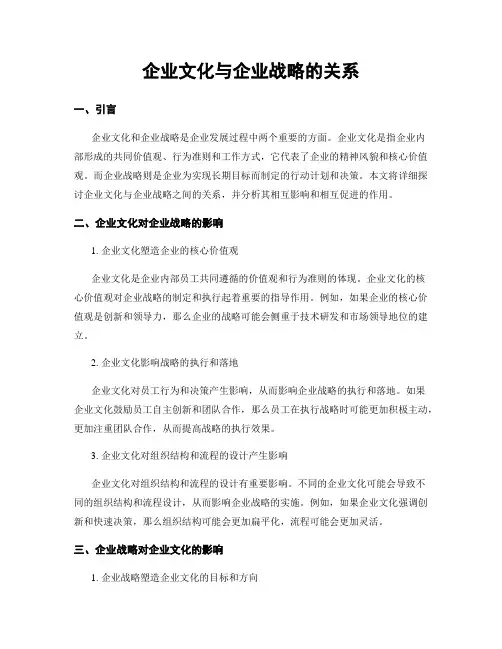 企业文化与企业战略的关系

一、引言

企业文化和企业战略是企业发展过程中两个重要的方面。企业文化是指企业内部形成的共同价值观、行为准则和工作方式，它代表了企业的精神风貌和核心价值观。而企业战略则是企业为实现长期目标而制定的行动计划和决策。本文将详细探讨企业文化与企业战略之间的关系，并分析其相互影响和相互促进的作用。

二、企业文化对企业战略的影响

1. 企业文化塑造企业的核心价值观

企业文化是企业内部员工共同遵循的价值观和行为准则的体现。企业文化的核心价值观对企业战略的制定和执行起着重要的指导作用。例如，如果企业的核心价值观是创新和领导力，那么企业的战略可能会侧重于技术研发和市场领导地位的建立。

2. 企业文化影响战略的执行和落地

企业文化对员工行为和决策产生影响，从而影响企业战略的执行和落地。如果企业文化鼓励员工自主创新和团队合作，那么员工在执行战略时可能更加积极主动，更加注重团队合作，从而提高战略的执行效果。

3. 企业文化对组织结构和流程的设计产生影响

企业文化对组织结构和流程的设计有重要影响。不同的企业文化可能会导致不同的组织结构和流程设计，从而影响企业战略的实施。例如，如果企业文化强调创新和快速决策，那么组织结构可能会更加扁平化，流程可能会更加灵活。

三、企业战略对企业文化的影响

1. 企业战略塑造企业文化的目标和方向